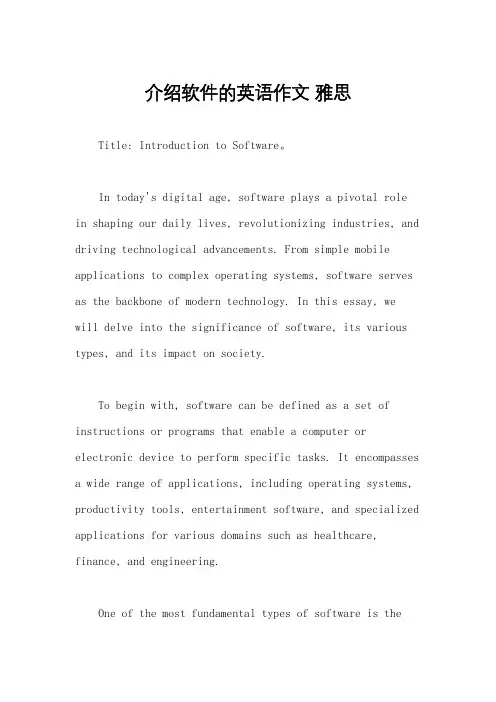 介绍软件的英语作文 雅思

Title: Introduction to Software。

In today's digital age, software plays a pivotal role in shaping our daily lives, revolutionizing industries, and driving technological advancements. From simple mobile applications to complex operating systems, software serves as the backbone of modern technology. In this essay, we will delve into the significance of software, its various types, and its impact on society.

To begin with, software can be defined as a set of instructions or programs that enable a computer or electronic device to perform specific tasks. It encompasses a wide range of applications, including operating systems, productivity tools, entertainment software, and specialized applications for various domains such as healthcare, finance, and engineering.

One of the most fundamental types of software is the